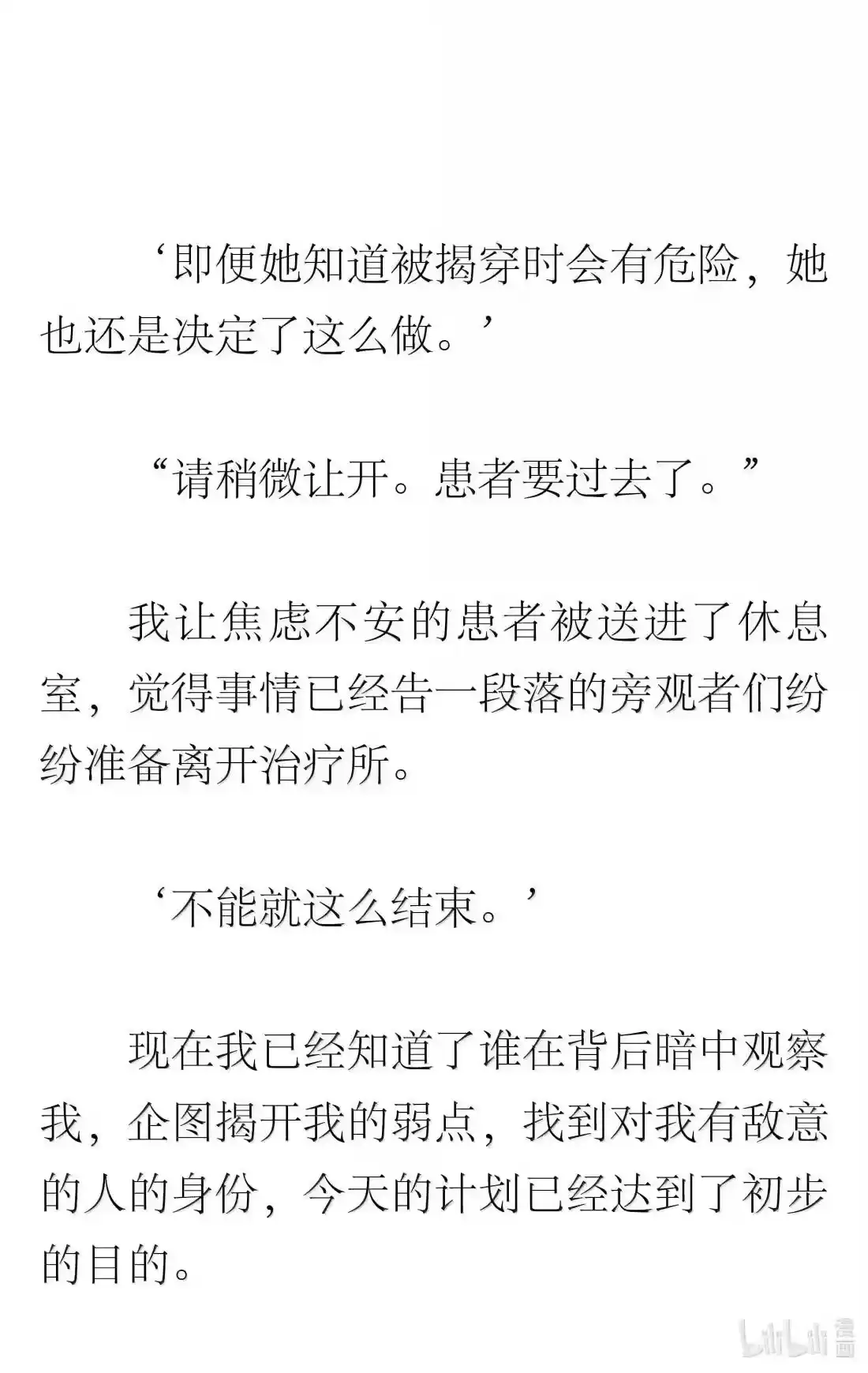 ‘即便她知道被揭穿时会有危险，她也还是决定了这么做。’

“请稍微让开。患者要过去了。”

我让焦虑不安的患者被送进了休息室，觉得事情已经告一段落的旁观者们纷纷准备离开治疗所。

‘不能就这么结束。’

现在我已经知道了谁在背后暗中观察我，企图揭开我的弱点，找到对我有敌意的人的身份，今天的计划已经达到了初步的目的。

bilibili 漫画